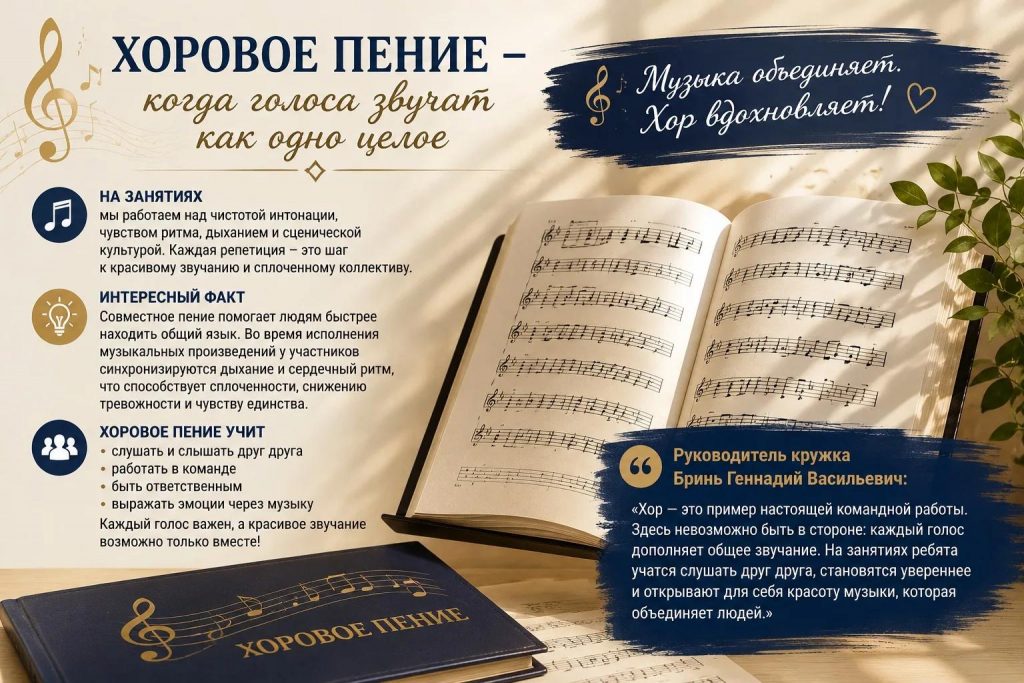 ХОРОВОЕ ПЕНИЕ –
когда голоса звучат
как одно целое

Музыка объединяет.
Хор вдохновляет!

НА ЗАНЯТИЯХ
мы работаем над чистотой интонации, чувством ритма, дыханием и сценической культурой. Каждая репетиция – это шаг к красивому звучанию и сплоченному коллективу.

ИНТЕРЕСНЫЙ ФАКТ
Совместное пение помогает людям быстрее находить общий язык. Во время исполнения музыкальных произведений у участников синхронизируются дыхание и сердечный ритм, что способствует сплоченности, снижению тревожности и чувству единства.

ХОРОВОЕ ПЕНИЕ УЧИТ
• слушать и слышать друг друга
• работать в команде
• быть ответственным
• выражать эмоции через музыку
Каждый голос важен, а красивое звучание возможно только вместе!

Руководитель кружка
Бринь Геннадий Васильевич:

«Хор — это пример настоящей командной работы. Здесь невозможно быть в стороне: каждый голос дополняет общее звучание. На занятиях ребята учатся слушать друг друга, становятся увереннее и открывают для себя красоту музыки, которая объединяет людей.»

ХОРОВОЕ ПЕНИЕ